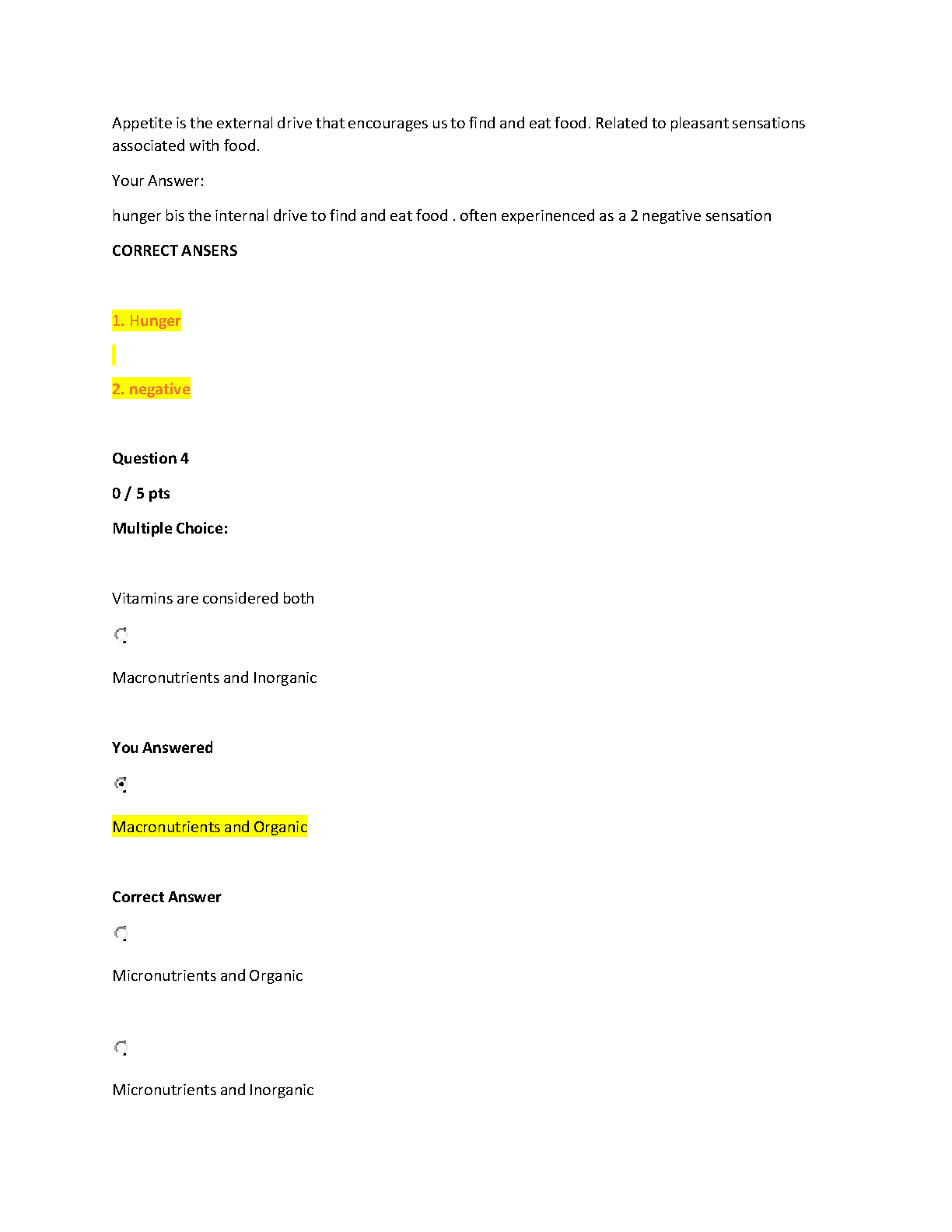 Appetite is the external drive that encourages us to find and eat food. Related to pleasant sensations associated with food.

Your Answer:

hunger bis the internal drive to find and eat food . often experinenced as a 2 negative sensation

CORRECT ANSERS

1. Hunger

2. negative

Question 4

0 / 5 pts

Multiple Choice:

Vitamins are considered both

Macronutrients and Inorganic

You Answered

Macronutrients and Organic

Correct Answer

Micronutrients and Organic

Micronutrients and Inorganic